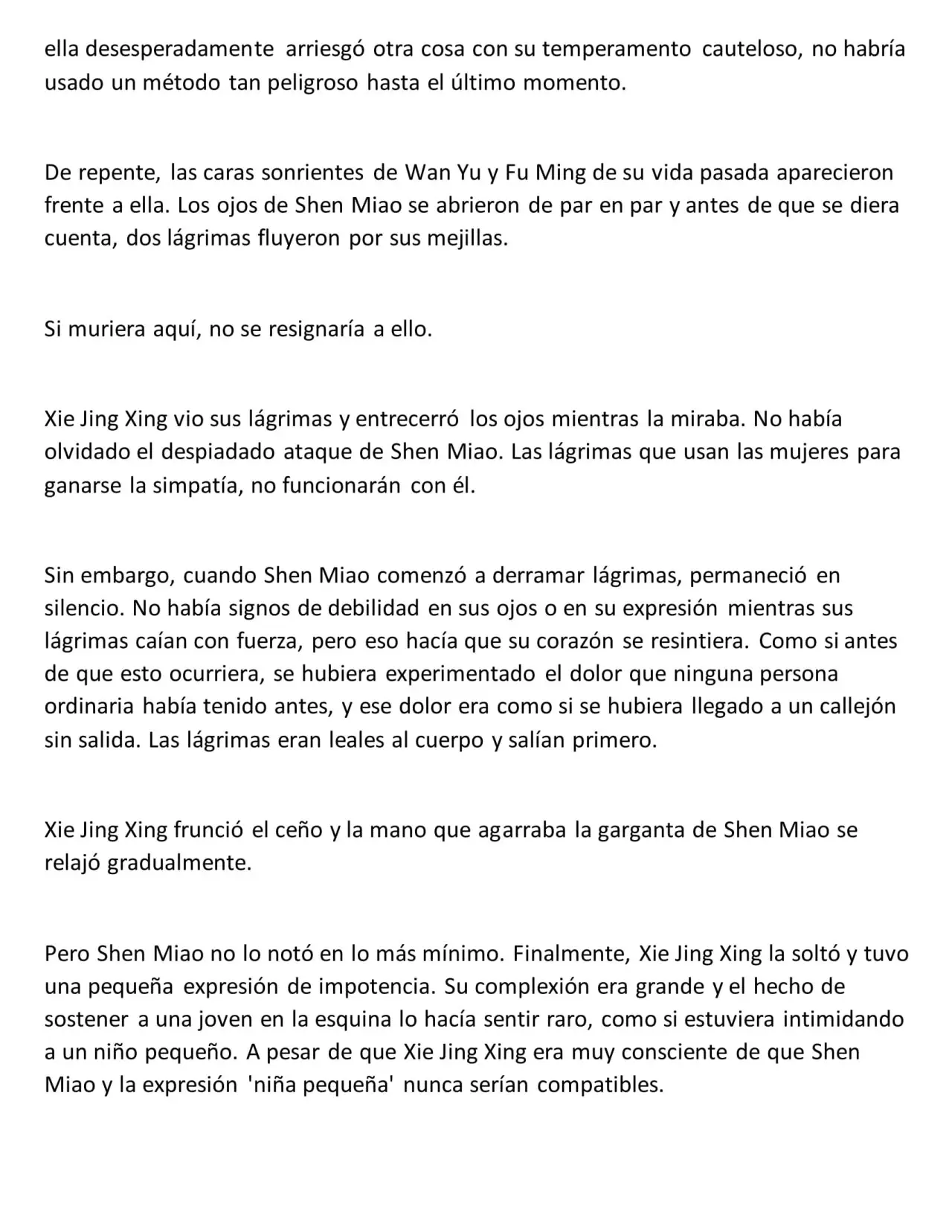 ella desesperadamente arriesgó otra cosa con su temperamento cauteloso, no habría usado un método tan peligroso hasta el último momento.

De repente, las caras sonrientes de Wan Yu y Fu Ming de su vida pasada aparecieron frente a ella. Los ojos de Shen Miao se abrieron de par en par y antes de que se diera cuenta, dos lágrimas fluyeron por sus mejillas.

Si muriera aquí, no se resignaría a ello.

Xie Jing Xing vio sus lágrimas y entrecerró los ojos mientras la miraba. No había olvidado el despiadado ataque de Shen Miao. Las lágrimas que usan las mujeres para ganarse la simpatía, no funcionarán con él.

Sin embargo, cuando Shen Miao comenzó a derramar lágrimas, permaneció en silencio. No había signos de debilidad en sus ojos o en su expresión mientras sus lágrimas caían con fuerza, pero eso hacía que su corazón se resintiera. Como si antes de que esto ocurriera, se hubiera experimentado el dolor que ninguna persona ordinaria había tenido antes, y ese dolor era como si se hubiera llegado a un callejón sin salida. Las lágrimas eran leales al cuerpo y salían primero.

Xie Jing Xing frunció el ceño y la mano que agarraba la garganta de Shen Miao se relajó gradualmente.

Pero Shen Miao no lo notó en lo más mínimo. Finalmente, Xie Jing Xing la soltó y tuvo una pequeña expresión de impotencia. Su complexión era grande y el hecho de sostener a una joven en la esquina lo hacía sentir raro, como si estuviera intimidando a un niño pequeño. A pesar de que Xie Jing Xing era muy consciente de que Shen Miao y la expresión 'niña pequeña' nunca serían compatibles.